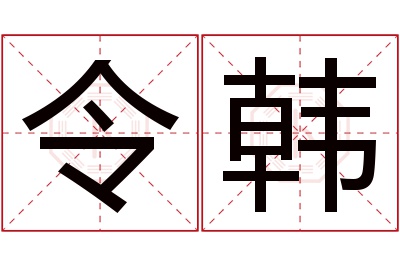 令韩